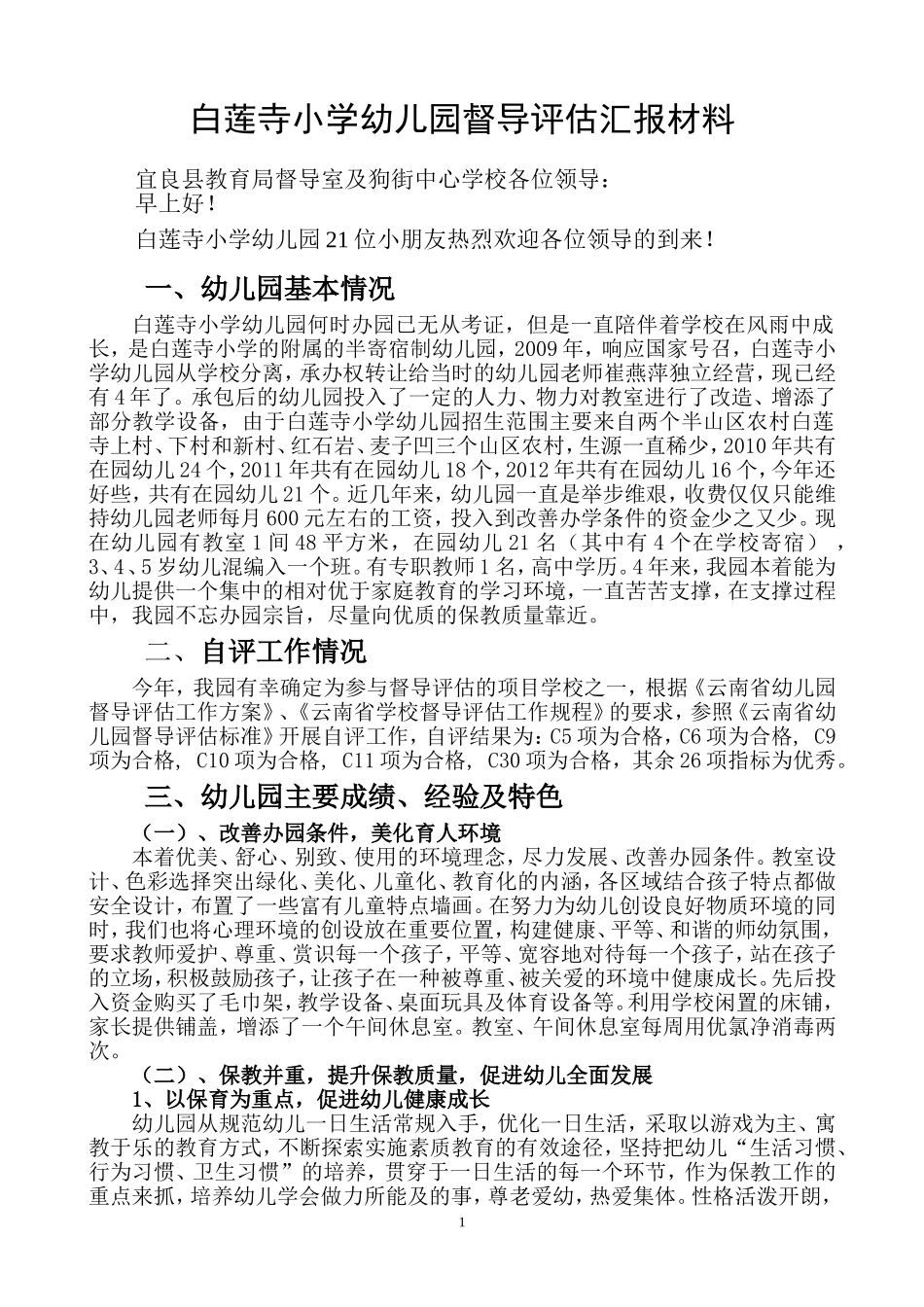 白莲寺小学幼儿园督导评估汇报材料

宜良县教育局督导室及狗街中心学校各位领导：
早上好！

白莲寺小学幼儿园21位小朋友热烈欢迎各位领导的到来！

一、幼儿园基本情况

白莲寺小学幼儿园何时办园已无从考证，但是一直陪伴着学校在风雨中成长，是白莲寺小学的附属的半寄宿制幼儿园，2009年，响应国家号召，白莲寺小学幼儿园从学校分离，承办权转让给当时的幼儿园老师崔燕萍独立经营，现已经有4年了。承包后的幼儿园投入了一定的人力、物力对教室进行了改造、增添了部分教学设备，由于白莲寺小学幼儿园招生范围主要来自两个半山区农村白莲寺上村、下村和新村、红石岩、麦子凹三个山区农村，生源一直稀少，2010年共有在园幼儿24个，2011年共有在园幼儿18个，2012年共有在园幼儿16个，今年还好些，共有在园幼儿21个。近几年来，幼儿园一直是举步维艰，收费仅仅只能维持幼儿园老师每月600元左右的工资，投入到改善办学条件的资金少之又少。现在幼儿园有教室1间48平方米，在园幼儿21名（其中有4个在学校寄宿），3、4、5岁幼儿混编入一个班。有专职教师1名，高中学历。4年来，我园本着能为幼儿提供一个集中的相对优于家庭教育的学习环境，一直苦苦支撑，在支撑过程中，我园不忘办园宗旨，尽量向优质的保教质量靠近。

二、自评工作情况

今年，我园有幸确定为参与督导评估的项目学校之一，根据《云南省幼儿园督导评估工作方案》、《云南省学校督导评估工作规程》的要求，参照《云南省幼儿园督导评估标准》开展自评工作，自评结果为：C5项为合格，C6项为合格，C9项为合格，C10项为合格，C11项为合格，C30项为合格，其余26项指标为优秀。

三、幼儿园主要成绩、经验及特色

（一）、改善办园条件，美化育人环境

本着优美、舒心、别致、使用的环境理念，尽力发展、改善办园条件。教室设计、色彩选择突出绿化、美化、儿童化、教育化的内涵，各区域结合孩子特点都做安全设计，布置了一些富有儿童特点墙画。在努力为幼儿创设良好物质环境的同时，我们也将心理环境的创设放在重要位置，构建健康、平等、和谐的师幼氛围，要求教师爱护、尊重、赏识每一个孩子，平等、宽容地对待每一个孩子，站在孩子的立场，积极鼓励孩子，让孩子在一种被尊重、被关爱的环境中健康成长。先后投入资金购买了毛巾架，教学设备、桌面玩具及体育设备等。利用学校闲置的床铺，家长提供铺盖，增添了一个午间休息室。教室、午间休息室每周用优氯净消毒两次。

（二）、保教并重，提升保教质量，促进幼儿全面发展

1、以保育为重点，促进幼儿健康成长

幼儿园从规范幼儿一日生活常规入手，优化一日生活，采取以游戏为主、寓教于乐的教育方式，不断探索实施素质教育的有效途径，坚持把幼儿“生活习惯、行为习惯、卫生习惯”的培养，贯穿于一日生活的每一个环节，作为保教工作的重点来抓，培养幼儿学会做力所能及的事，尊老爱幼，热爱集体。性格活泼开朗，

1